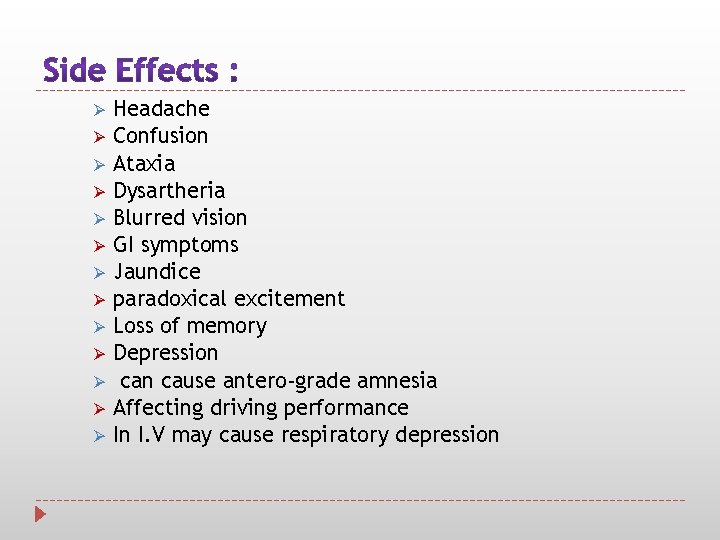 Side Effects :

➢ Headache
➢ Confusion
➢ Ataxia
➢ Dysartheria
➢ Blurred vision
➢ GI symptoms
➢ Jaundice
➢ paradoxical excitement
➢ Loss of memory
➢ Depression
➢ can cause antero-grade amnesia
➢ Affecting driving performance
➢ In I.V may cause respiratory depression